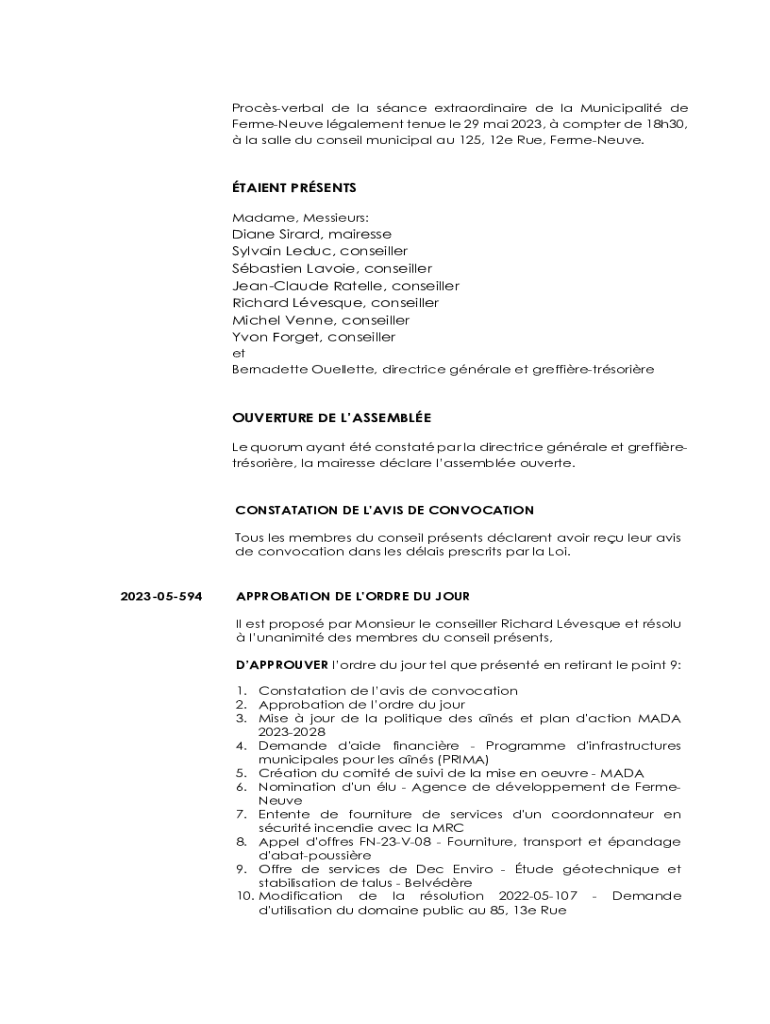 Procès-verbal de la séance extraordinaire de la Municipalité de Ferme-Neuve légalement tenue le 29 mai 2023, à compter de 18h30, à la salle du conseil municipal au 125, 12e Rue, Ferme-Neuve.

ÉTAIENT PRÉSENTS

Madame, Messieurs:
Diane Sirard, mairesse
Sylvain Leduc, conseiller
Sébastien Lavoie, conseiller
Jean-Claude Ratelle, conseiller
Richard Lévesque, conseiller
Michel Venne, conseiller
Yvon Forget, conseiller
et
Bernadette Ouellette, directrice générale et greffière-trésorière

OUVERTURE DE L'ASSEMBLÉE

Le quorum ayant été constaté par la directrice générale et greffière-trésorière, la mairesse déclare l'assemblée ouverte.

CONSTATATION DE L'AVIS DE CONVOCATION

Tous les membres du conseil présents déclarent avoir reçu leur avis de convocation dans les délais prescrits par la Loi.

2023-05-594

APPROBATION DE L'ORDRE DU JOUR

Il est proposé par Monsieur le conseiller Richard Lévesque et résolu à l'unanimité des membres du conseil présents,

D'APPROUVER l'ordre du jour tel que présenté en retirant le point 9:

1. Constatation de l'avis de convocation
2. Approbation de l'ordre du jour
3. Mise à jour de la politique des aînés et plan d'action MADA 2023-2028
4. Demande d'aide financière - Programme d'infrastructures municipales pour les aînés (PRIMA)
5. Création du comité de suivi de la mise en oeuvre - MADA
6. Nomination d'un élu - Agence de développement de Ferme-Neuve
7. Entente de fourniture de services d'un coordonnateur en sécurité incendie avec la MRC
8. Appel d'offres FN-23-V-08 - Fourniture, transport et épandage d'abat-poussière
9. Offre de services de Dec Enviro - Étude géotechnique et stabilisation de talus - Belvédère
10. Modification de la résolution 2022-05-107 - Demande d'utilisation du domaine public au 85, 13e Rue